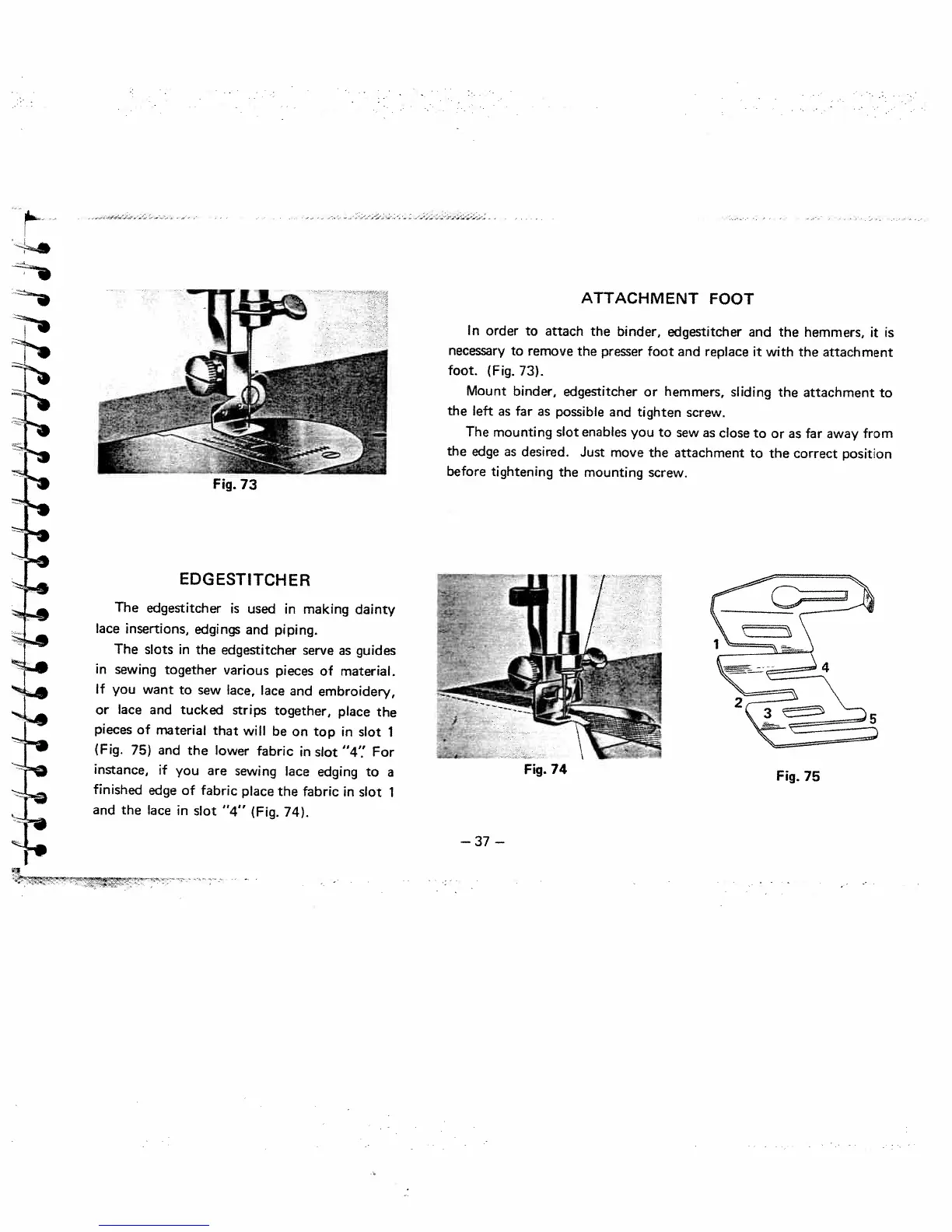 Fig. 73

ATTACHMENT FOOT

In order to attach the binder, edgestitcher and the hemmers, it is necessary to remove the presser foot and replace it with the attachment foot. (Fig. 73).

Mount binder, edgestitcher or hemmers, sliding the attachment to the left as far as possible and tighten screw.

The mounting slot enables you to sew as close to or as far away from the edge as desired. Just move the attachment to the correct position before tightening the mounting screw.

EDGESTITCHER

The edgestitcher is used in making dainty lace insertions, edgings and piping.

The slots in the edgestitcher serve as guides in sewing together various pieces of material. If you want to sew lace, lace and embroidery, or lace and tucked strips together, place the pieces of material that will be on top in slot 1 (Fig. 75) and the lower fabric in slot "4". For instance, if you are sewing lace edging to a finished edge of fabric place the fabric in slot 1 and the lace in slot "4" (Fig. 74).

Fig. 74

1
4
2
3
5

Fig. 75

– 37 –